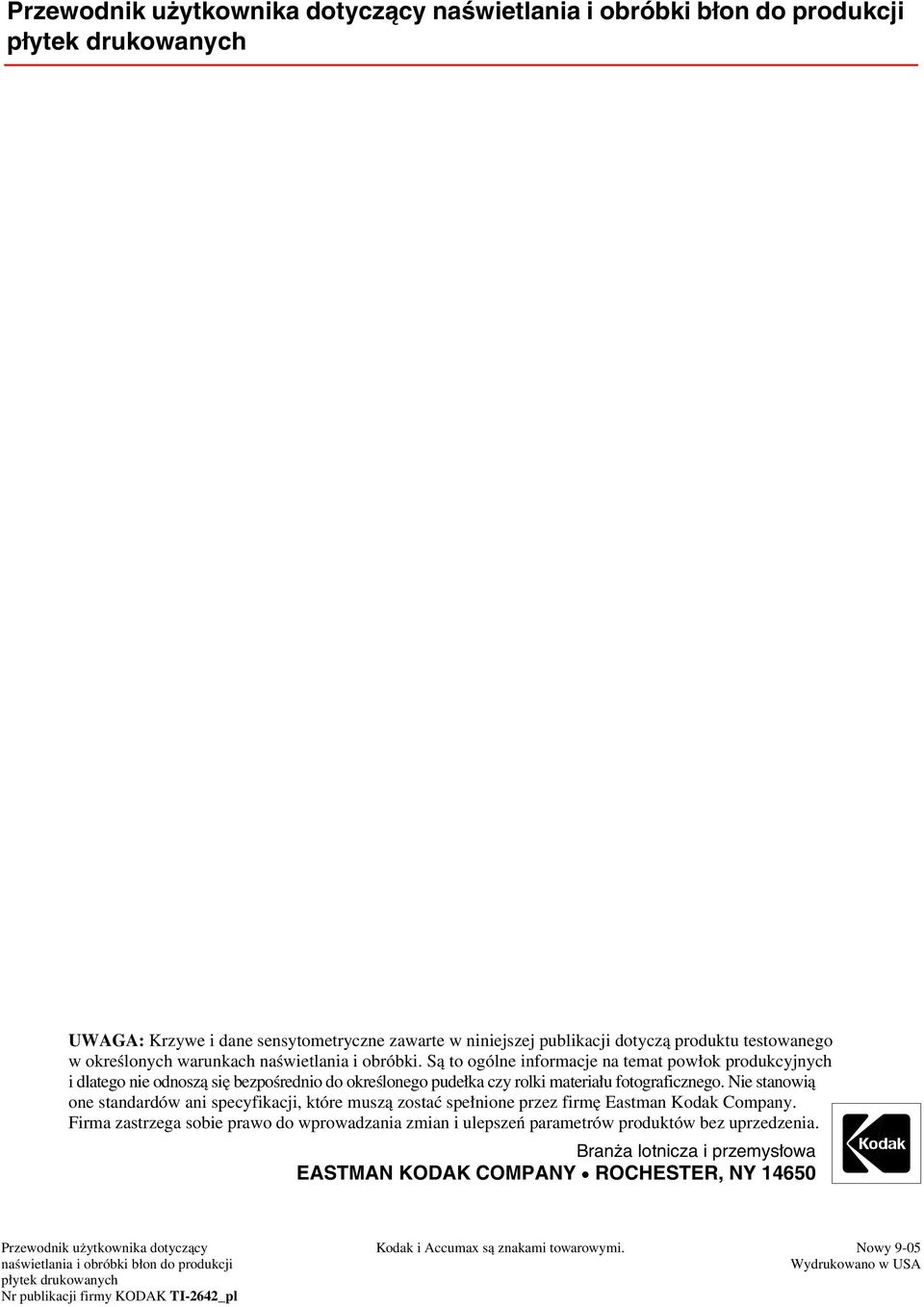 Przewodnik użytkownika dotyczący naświetlania i obróbki błon do produkcji płytek drukowanych

UWAGA: Krzywe i dane sensytometryczne zawarte w niniejszej publikacji dotyczą produktu testowanego w określonych warunkach naświetlania i obróbki. Są to ogólne informacje na temat powłok produkcyjnych i dlatego nie odnoszą się bezpośrednio do określonego pudełka czy rolki materiału fotograficznego. Nie stanowią one standardów ani specyfikacji, które muszą zostać spełnione przez firmę Eastman Kodak Company. Firma zastrzega sobie prawo do wprowadzania zmian i ulepszeń parametrów produktów bez uprzedzenia.

Branża lotnicza i przemysłowa
EASTMAN KODAK COMPANY • ROCHESTER, NY 14650

Kodak

Przewodnik użytkownika dotyczący naświetlania i obróbki błon do produkcji płytek drukowanych
Nr publikacji firmy KODAK TI-2642_pl

Kodak i Accumax są znakami towarowymi.

Nowy 9-05
Wydrukowano w USA